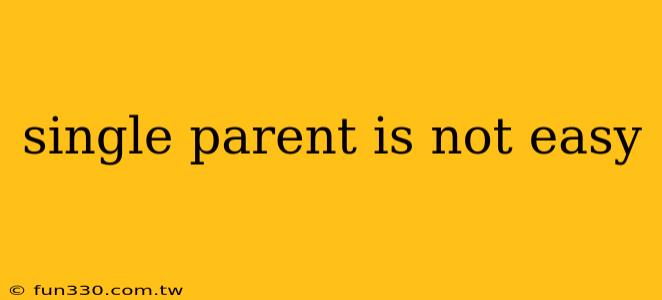 single parent is not easy

© fun330.com.tw